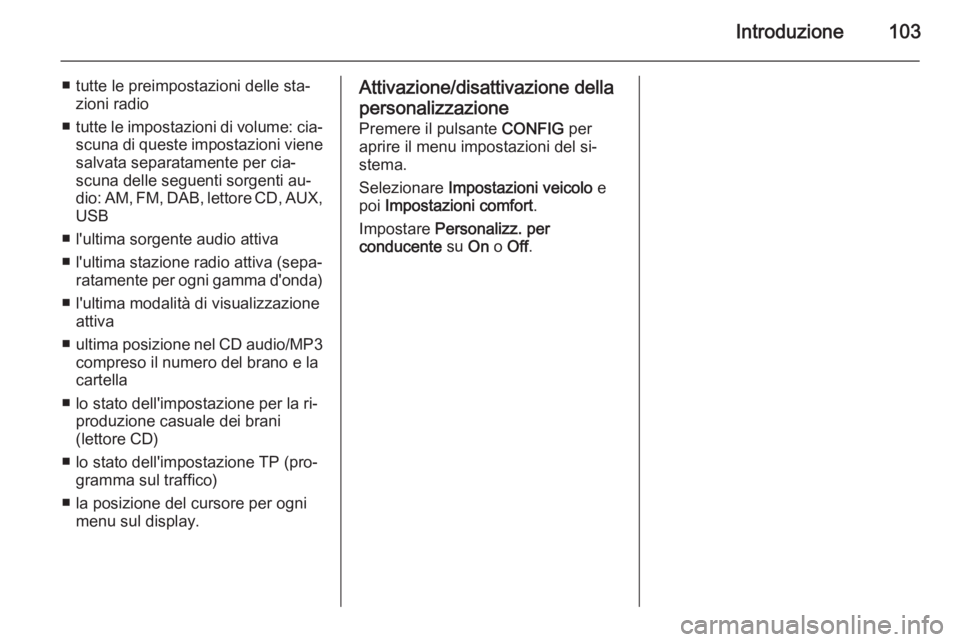 Introduzione 103

■ tutte le preimpostazioni delle stazioni radio

■ tutte le impostazioni di volume: ciascuna di queste impostazioni viene salvata separatamente per ciascuna delle seguenti sorgenti audio: AM, FM, DAB, lettore CD, AUX, USB

■ l'ultima sorgente audio attiva

■ l'ultima stazione radio attiva (separatamente per ogni gamma d'onda)

■ l'ultima modalità di visualizzazione attiva

■ ultima posizione nel CD audio/MP3 compreso il numero del brano e la cartella

■ lo stato dell'impostazione per la riproduzione casuale dei brani (lettore CD)

■ lo stato dell'impostazione TP (programma sul traffico)

■ la posizione del cursore per ogni menu sul display.

Attivazione/disattivazione della personalizzazione
Premere il pulsante CONFIG per aprire il menu impostazioni del sistema.

Selezionare Impostazioni veicolo e poi Impostazioni comfort.

Impostare Personalizz. per conducente su On o Off.

carmanualsonline.info